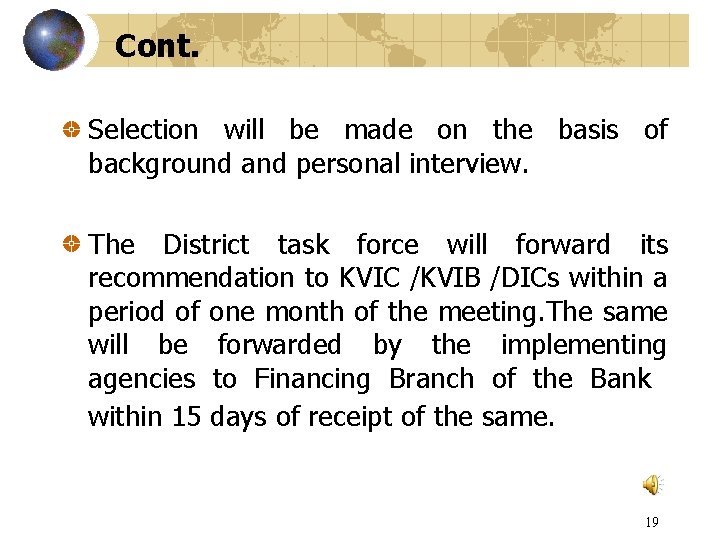 Cont.

• Selection will be made on the basis of background and personal interview.

• The District task force will forward its recommendation to KVIC /KVIB /DICs within a period of one month of the meeting.The same will be forwarded by the implementing agencies to Financing Branch of the Bank within 15 days of receipt of the same.

19